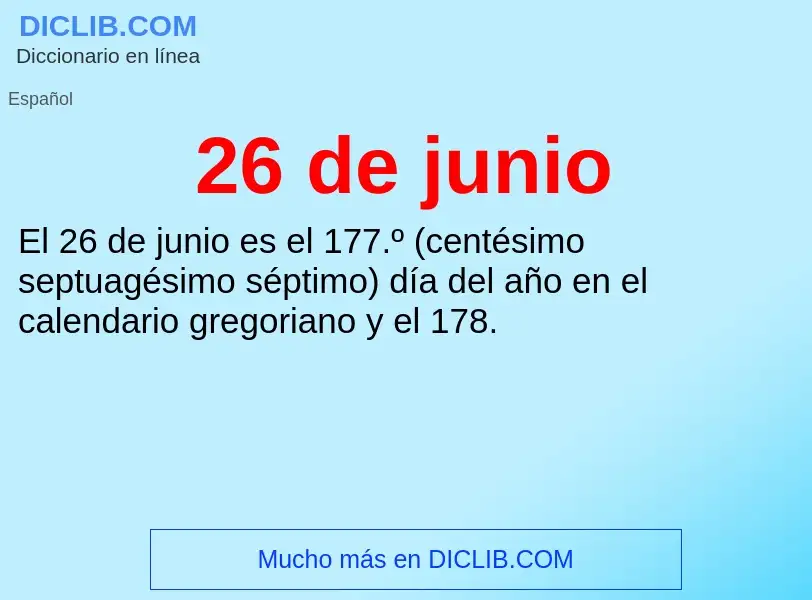 DICLIB.COM
Diccionario en línea

Español

26 de junio

El 26 de junio es el 177.º (centésimo septuagésimo séptimo) día del año en el calendario gregoriano y el 178.

Mucho más en DICLIB.COM